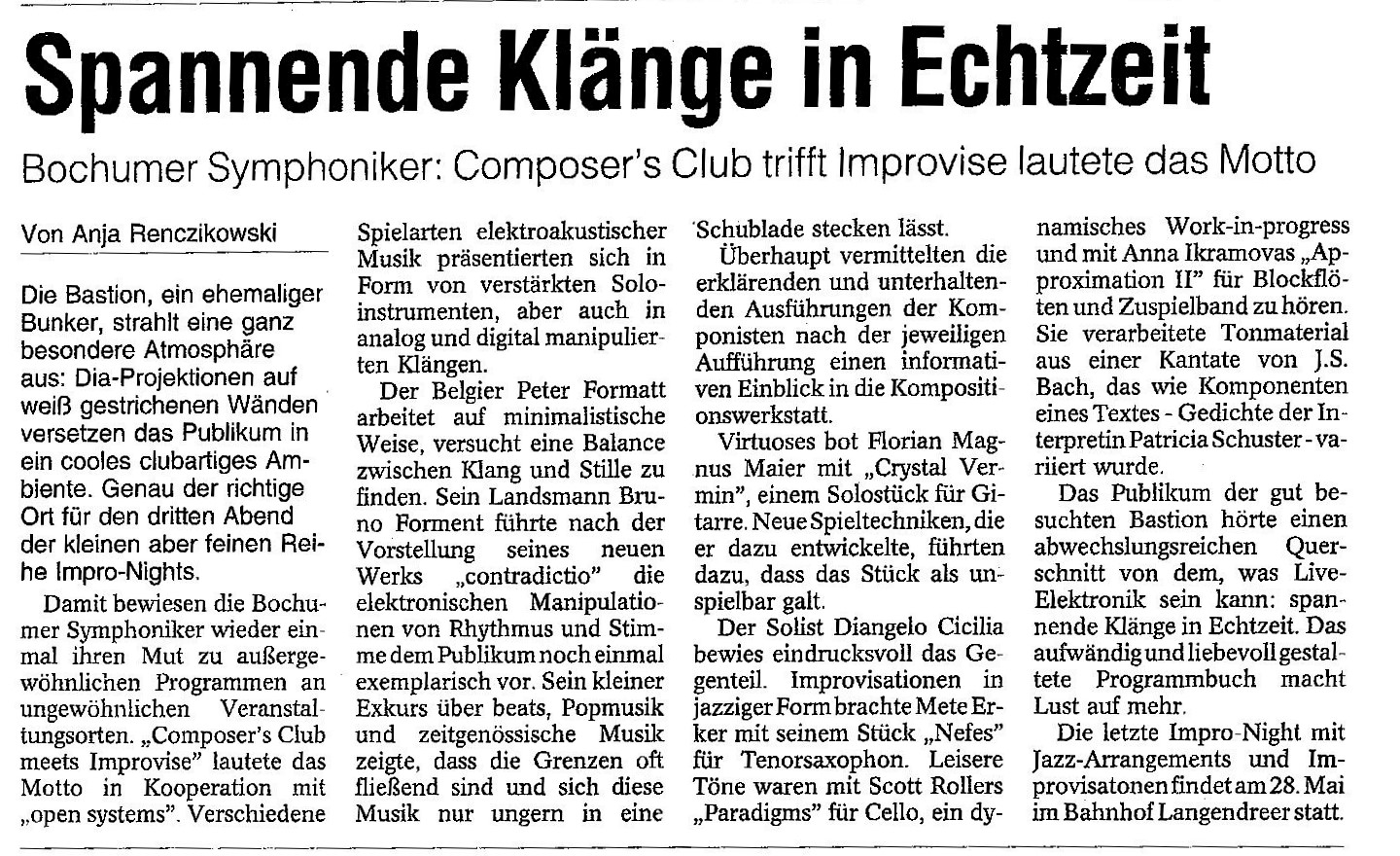 Spannende Klänge in Echtzeit

Bochumer Symphoniker: Composer's Club trifft Improvise lautete das Motto

Von Anja Renczikowski

Die Bastion, ein ehemaliger Bunker, strahlt eine ganz besondere Atmosphäre aus: Dia-Projektionen auf weiß gestrichenen Wänden versetzen das Publikum in ein cooles clubartiges Ambiente. Genau der richtige Ort für den dritten Abend der kleinen aber feinen Reihe Impro-Nights.

Damit bewiesen die Bochumer Symphoniker wieder einmal ihren Mut zu außergewöhnlichen Programmen an ungewöhnlichen Veranstaltungsorten. „Composer's Club meets Improvise" lautete das Motto in Kooperation mit „open systems". Verschiedene Spielarten elektroakustischer Musik präsentierten sich in Form von verstärkten Soloinstrumenten, aber auch in analog und digital manipulierten Klängen.

Der Belgier Peter Formatt arbeitet auf minimalistische Weise, versucht eine Balance zwischen Klang und Stille zu finden. Sein Landsmann Bruno Forment führte nach der Vorstellung seines neuen Werks „contradictio" die elektronischen Manipulationen von Rhythmus und Stimme dem Publikum noch einmal exemplarisch vor. Sein kleiner Exkurs über beats, Popmusik und zeitgenössische Musik zeigte, dass die Grenzen oft fließend sind und sich diese Musik nur ungern in eine Schublade stecken lässt.

Überhaupt vermittelten die erklärenden und unterhaltenden Ausführungen der Komponisten nach der jeweiligen Aufführung einen informativen Einblick in die Kompositionswerkstatt.

Virtuoses bot Florian Magnus Maier mit „Crystal Vermin", einem Solostück für Gitarre. Neue Spieltechniken, die er dazu entwickelte, führten dazu, dass das Stück als unspielbar galt.

Der Solist Diangelo Cicilia bewies eindrucksvoll das Gegenteil. Improvisationen in jazziger Form brachte Mete Erker mit seinem Stück „Nefes" für Tenorsaxophon. Leisere Töne waren mit Scott Rollers „Paradigms" für Cello, ein dynamisches Work-in-progress und mit Anna Ikramovas „Approximation II" für Blockflöten und Zuspielband zu hören. Sie verarbeitete Tonmaterial aus einer Kantate von J.S. Bach, das wie Komponenten eines Textes - Gedichte der Interpretin Patricia Schuster - variiert wurde.

Das Publikum der gut besuchten Bastion hörte einen abwechslungsreichen Querschnitt von dem, was Live-Elektronik sein kann: spannende Klänge in Echtzeit. Das aufwändig und liebevoll gestaltete Programmbuch macht Lust auf mehr.

Die letzte Impro-Night mit Jazz-Arrangements und Improvisatonen findet am 28. Mai im Bahnhof Langendreer statt.